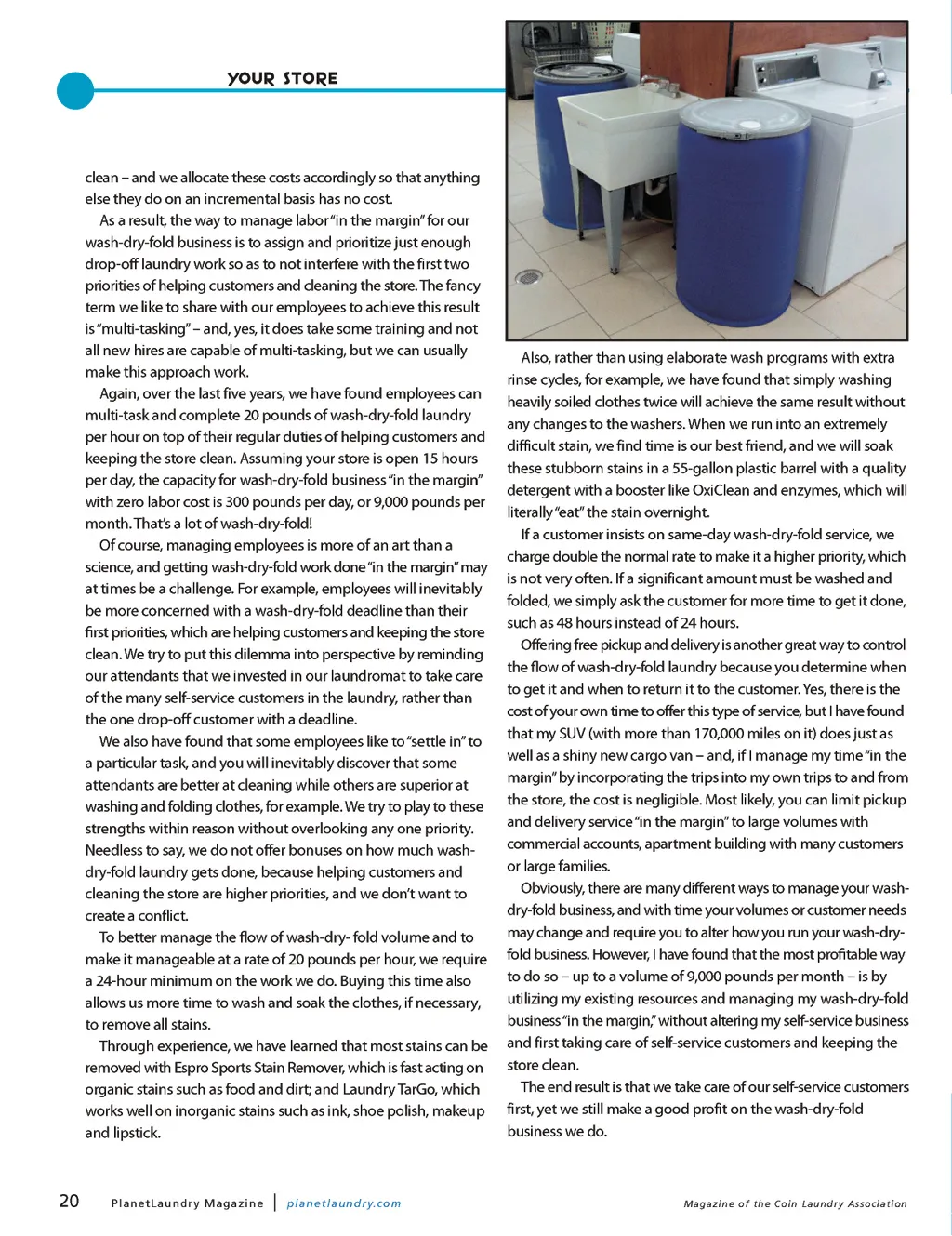 YOUR STORE

clean – and we allocate these costs accordingly so that anything else they do on an incremental basis has no cost.

As a result, the way to manage labor "in the margin" for our wash-dry-fold business is to assign and prioritize just enough drop-off laundry work so as to not interfere with the first two priorities of helping customers and cleaning the store. The fancy term we like to share with our employees to achieve this result is "multi-tasking" – and, yes, it does take some training and not all new hires are capable of multi-tasking, but we can usually make this approach work.

Again, over the last five years, we have found employees can multi-task and complete 20 pounds of wash-dry-fold laundry per hour on top of their regular duties of helping customers and keeping the store clean. Assuming your store is open 15 hours per day, the capacity for wash-dry-fold business "in the margin" with zero labor cost is 300 pounds per day, or 9,000 pounds per month. That's a lot of wash-dry-fold!

Of course, managing employees is more of an art than a science, and getting wash-dry-fold work done "in the margin" may at times be a challenge. For example, employees will inevitably be more concerned with a wash-dry-fold deadline than their first priorities, which are helping customers and keeping the store clean. We try to put this dilemma into perspective by reminding our attendants that we invested in our laundromat to take care of the many self-service customers in the laundry, rather than the one drop-off customer with a deadline.

We also have found that some employees like to "settle in" to a particular task, and you will inevitably discover that some attendants are better at cleaning while others are superior at washing and folding clothes, for example. We try to play to these strengths within reason without overlooking any one priority. Needless to say, we do not offer bonuses on how much wash-dry-fold laundry gets done, because helping customers and cleaning the store are higher priorities, and we don't want to create a conflict.

To better manage the flow of wash-dry- fold volume and to make it manageable at a rate of 20 pounds per hour, we require a 24-hour minimum on the work we do. Buying this time also allows us more time to wash and soak the clothes, if necessary, to remove all stains.

Through experience, we have learned that most stains can be removed with Espro Sports Stain Remover, which is fast acting on organic stains such as food and dirt; and Laundry TarGo, which works well on inorganic stains such as ink, shoe polish, makeup and lipstick.

Also, rather than using elaborate wash programs with extra rinse cycles, for example, we have found that simply washing heavily soiled clothes twice will achieve the same result without any changes to the washers. When we run into an extremely difficult stain, we find time is our best friend, and we will soak these stubborn stains in a 55-gallon plastic barrel with a quality detergent with a booster like OxiClean and enzymes, which will literally "eat" the stain overnight.

If a customer insists on same-day wash-dry-fold service, we charge double the normal rate to make it a higher priority, which is not very often. If a significant amount must be washed and folded, we simply ask the customer for more time to get it done, such as 48 hours instead of 24 hours.

Offering free pickup and delivery is another great way to control the flow of wash-dry-fold laundry because you determine when to get it and when to return it to the customer. Yes, there is the cost of your own time to offer this type of service, but I have found that my SUV (with more than 170,000 miles on it) does just as well as a shiny new cargo van – and, if I manage my time "in the margin" by incorporating the trips into my own trips to and from the store, the cost is negligible. Most likely, you can limit pickup and delivery service "in the margin" to large volumes with commercial accounts, apartment building with many customers or large families.

Obviously, there are many different ways to manage your wash-dry-fold business, and with time your volumes or customer needs may change and require you to alter how you run your wash-dry-fold business. However, I have found that the most profitable way to do so – up to a volume of 9,000 pounds per month – is by utilizing my existing resources and managing my wash-dry-fold business "in the margin," without altering my self-service business and first taking care of self-service customers and keeping the store clean.

The end result is that we take care of our self-service customers first, yet we still make a good profit on the wash-dry-fold business we do.

20 PlanetLaundry Magazine | planetlaundry.com Magazine of the Coin Laundry Association